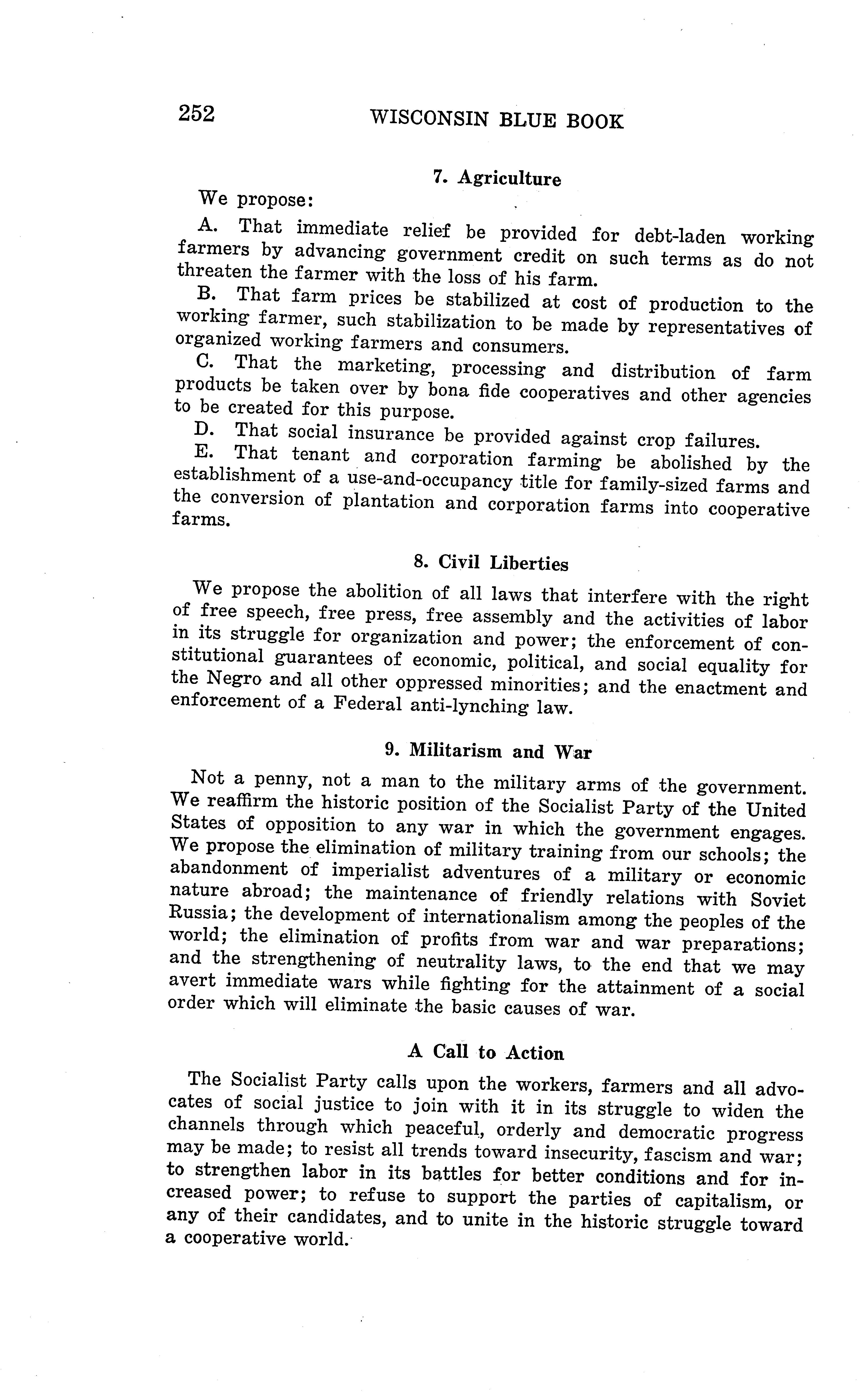 252 WISCONSIN BLUE BOOK

7. Agriculture

We propose:

A. That immediate relief be provided for debt-laden working farmers by advancing government credit on such terms as do not threaten the farmer with the loss of his farm.

B. That farm prices be stabilized at cost of production to the working farmer, such stabilization to be made by representatives of organized working farmers and consumers.

C. That the marketing, processing and distribution of farm products be taken over by bona fide cooperatives and other agencies to be created for this purpose.

D. That social insurance be provided against crop failures.

E. That tenant and corporation farming be abolished by the establishment of a use-and-occupancy title for family-sized farms and the conversion of plantation and corporation farms into cooperative farms.

8. Civil Liberties

We propose the abolition of all laws that interfere with the right of free speech, free press, free assembly and the activities of labor in its struggle for organization and power; the enforcement of constitutional guarantees of economic, political, and social equality for the Negro and all other oppressed minorities; and the enactment and enforcement of a Federal anti-lynching law.

9. Militarism and War

Not a penny, not a man to the military arms of the government. We reaffirm the historic position of the Socialist Party of the United States of opposition to any war in which the government engages. We propose the elimination of military training from our schools; the abandonment of imperialist adventures of a military or economic nature abroad; the maintenance of friendly relations with Soviet Russia; the development of internationalism among the peoples of the world; the elimination of profits from war and war preparations; and the strengthening of neutrality laws, to the end that we may avert immediate wars while fighting for the attainment of a social order which will eliminate the basic causes of war.

A Call to Action

The Socialist Party calls upon the workers, farmers and all advocates of social justice to join with it in its struggle to widen the channels through which peaceful, orderly and democratic progress may be made; to resist all trends toward insecurity, fascism and war; to strengthen labor in its battles for better conditions and for increased power; to refuse to support the parties of capitalism, or any of their candidates, and to unite in the historic struggle toward a cooperative world.